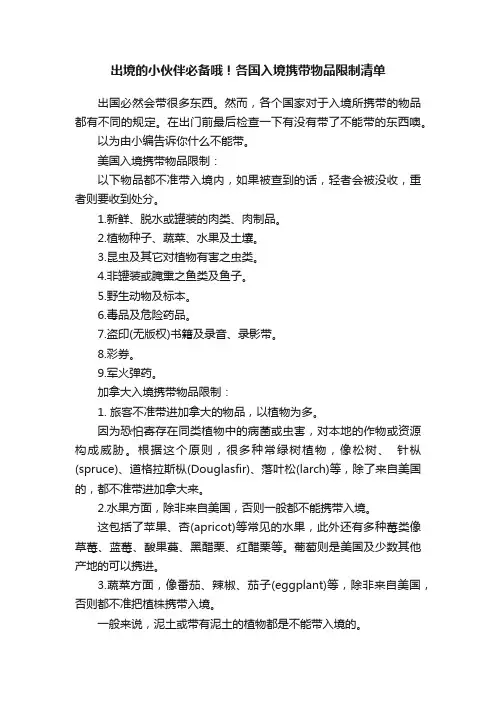 出境的小伙伴必备哦！各国入境携带物品限制清单

出国必然会带很多东西。然而，各个国家对于入境所携带的物品都有不同的规定。在出门前最后检查一下有没有带了不能带的东西噢。

以为由小编告诉你什么不能带。

美国入境携带物品限制：

以下物品都不准带入境内，如果被查到的话，轻者会被没收，重者则要收到处分。

1.新鲜、脱水或罐装的肉类、肉制品。

2.植物种子、蔬菜、水果及土壤。

3.昆虫及其它对植物有害之虫类。

4.非罐装或腌熏之鱼类及鱼子。

5.野生动物及标本。

6.毒品及危险药品。

7.盗印(无版权)书籍及录音、录影带。

8.彩券。

9.军火弹药。

加拿大入境携带物品限制：

1. 旅客不准带进加拿大的物品，以植物为多。

因为恐怕寄存在同类植物中的病菌或虫害，对本地的作物或资源构成威胁。根据这个原则，很多种常绿树植物，像松树、 针枞(spruce)、道格拉斯枞(Douglasfir)、落叶松(larch)等，除了来自美国的，都不准带进加拿大来。

2.水果方面，除非来自美国，否则一般都不能携带入境。

这包括了苹果、杏(apricot)等常见的水果，此外还有多种莓类像草莓、蓝莓、酸果蔓、黑醋栗、红醋栗等。葡萄则是美国及少数其他产地的可以携进。

3.蔬菜方面，像番茄、辣椒、茄子(eggplant)等，除非来自美国，否则都不准把植株携带入境。

一般来说，泥土或带有泥土的植物都是不能带入境的。